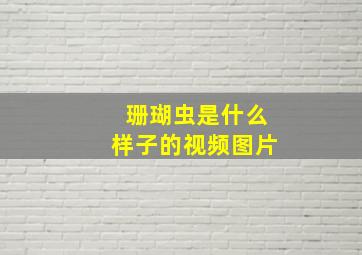 珊瑚虫是什么
样子的视频图片